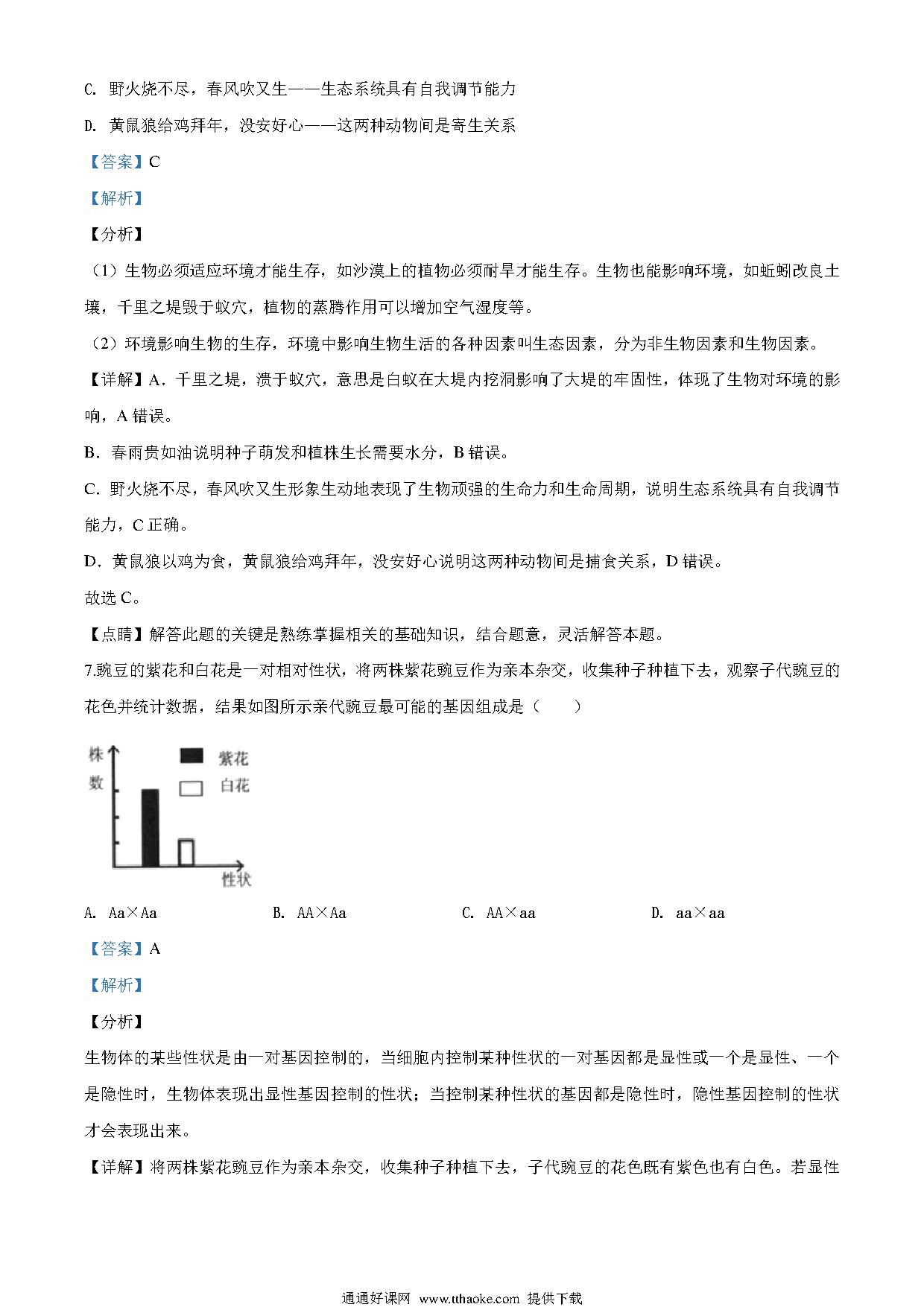 C. 野火烧不尽，春风吹又生——生态系统具有自我调节能力

D. 黄鼠狼给鸡拜年，没安好心——这两种动物间是寄生关系

【答案】C

【解析】

【分析】

（1）生物必须适应环境才能生存，如沙漠上的植物必须耐旱才能生存。生物也能影响环境，如蚯蚓改良土壤，千里之堤毁于蚁穴，植物的蒸腾作用可以增加空气湿度等。

（2）环境影响生物的生存，环境中影响生物生活的各种因素叫生态因素，分为非生物因素和生物因素。

【详解】A．千里之堤，溃于蚁穴，意思是白蚁在大堤内挖洞影响了大堤的牢固性，体现了生物对环境的影响，A 错误。

B．春雨贵如油说明种子萌发和植株生长需要水分，B 错误。

C．野火烧不尽，春风吹又生形象生动地表现了生物顽强的生命力和生命周期，说明生态系统具有自我调节能力，C 正确。

D．黄鼠狼以鸡为食，黄鼠狼给鸡拜年，没安好心说明这两种动物间是捕食关系，D 错误。

故选 C。

【点睛】解答此题的关键是熟练掌握相关的基础知识，结合题意，灵活解答本题。

7.豌豆的紫花和白花是一对相对性状，将两株紫花豌豆作为亲本杂交，收集种子种植下去，观察子代豌豆的花色并统计数据，结果如图所示亲代豌豆最可能的基因组成是（　　）

株数

紫花

白花

性状

A. Aa×Aa　　B. AA×Aa　　C. AA×aa　　D. aa×aa

【答案】A

【解析】

【分析】

生物体的某些性状是由一对基因控制的，当细胞内控制某种性状的一对基因都是显性或一个是显性、一个是隐性时，生物体表现出显性基因控制的性状；当控制某种性状的基因都是隐性时，隐性基因控制的性状才会表现出来。

【详解】将两株紫花豌豆作为亲本杂交，收集种子种植下去，子代豌豆的花色既有紫色也有白色。若显性

通通好课网 www.tthaoke.com 提供下载